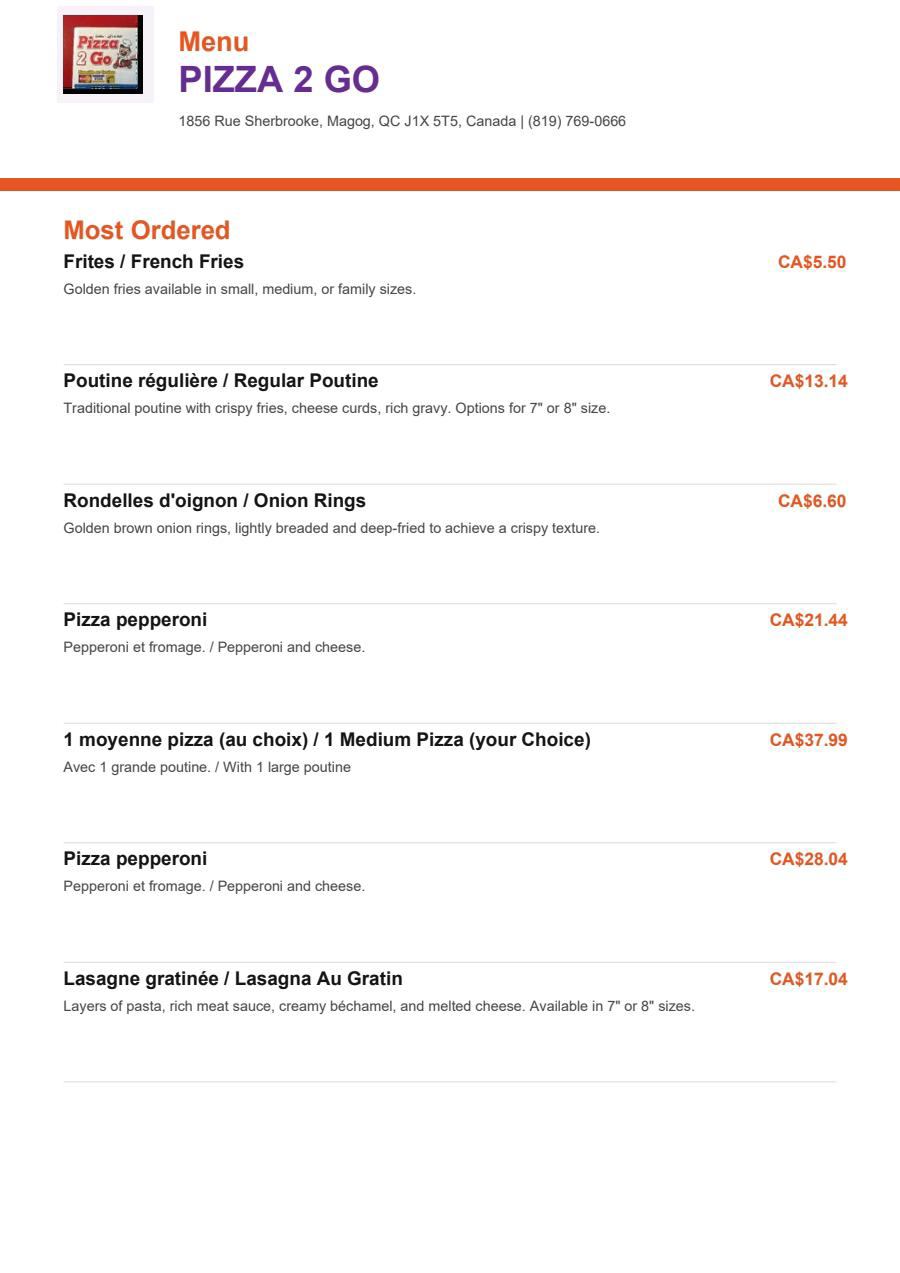 Pizza 2 Go

Menu
PIZZA 2 GO
1856 Rue Sherbrooke, Magog, QC J1X 5T5, Canada | (819) 769-0666

Most Ordered

Frites / French Fries
CA$5.50
Golden fries available in small, medium, or family sizes.

Poutine régulière / Regular Poutine
CA$13.14
Traditional poutine with crispy fries, cheese curds, rich gravy. Options for 7" or 8" size.

Rondelles d'oignon / Onion Rings
CA$6.60
Golden brown onion rings, lightly breaded and deep-fried to achieve a crispy texture.

Pizza pepperoni
CA$21.44
Pepperoni et fromage. / Pepperoni and cheese.

1 moyenne pizza (au choix) / 1 Medium Pizza (your Choice)
CA$37.99
Avec 1 grande poutine. / With 1 large poutine

Pizza pepperoni
CA$28.04
Pepperoni et fromage. / Pepperoni and cheese.

Lasagne gratinée / Lasagna Au Gratin
CA$17.04
Layers of pasta, rich meat sauce, creamy béchamel, and melted cheese. Available in 7" or 8" sizes.